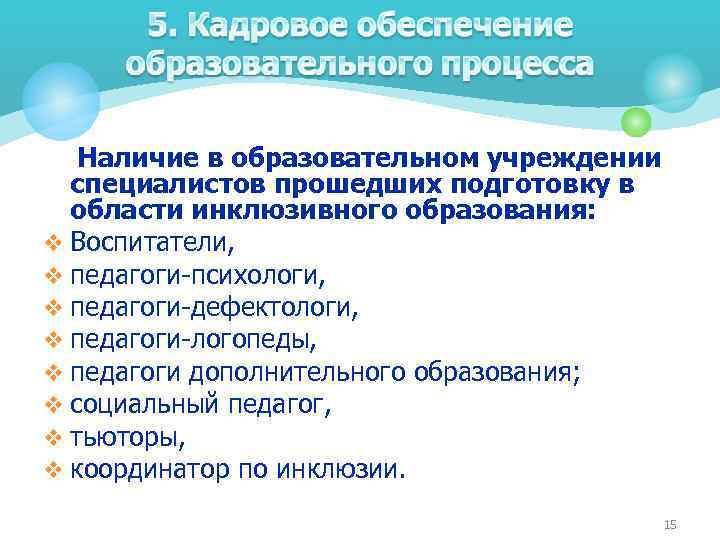 5. Кадровое обеспечение образовательного процесса

Наличие в образовательном учреждении специалистов прошедших подготовку в области инклюзивного образования:

❖ Воспитатели,
❖ педагоги-психологи,
❖ педагоги-дефектологи,
❖ педагоги-логопеды,
❖ педагоги дополнительного образования;
❖ социальный педагог,
❖ тьюторы,
❖ координатор по инклюзии.

15